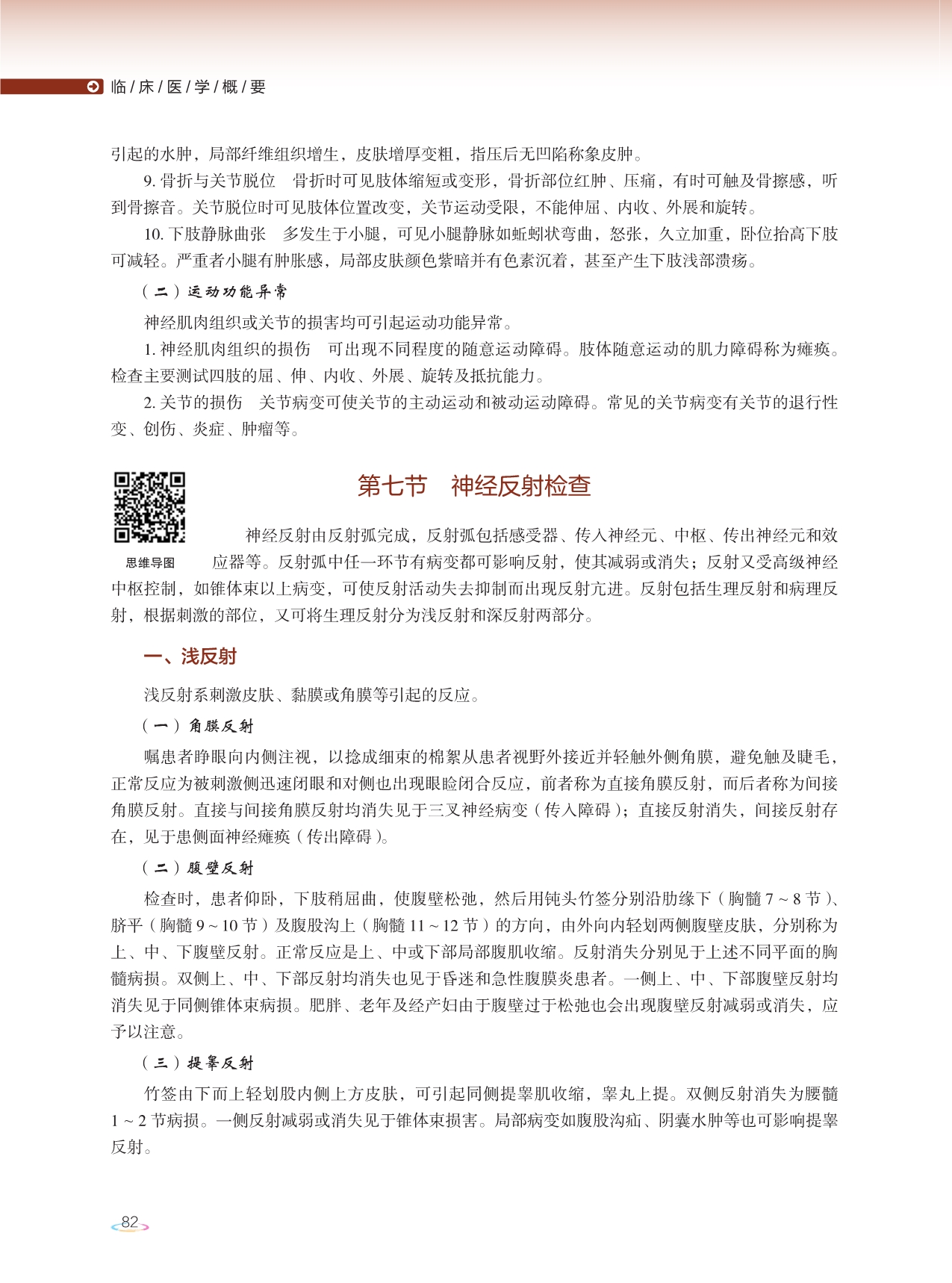 临/床/医/学/概/要

引起的水肿，局部纤维组织增生，皮肤增厚变粗，指压后无凹陷称象皮肿。

9. 骨折与关节脱位　骨折时可见肢体缩短或变形，骨折部位红肿、压痛，有时可触及骨擦感，听到骨擦音。关节脱位时可见肢体位置改变，关节运动受限，不能伸屈、内收、外展和旋转。

10. 下肢静脉曲张　多发生于小腿，可见小腿静脉如蚯蚓状弯曲，怒张，久立加重，卧位抬高下肢可减轻。严重者小腿有肿胀感，局部皮肤颜色紫暗并有色素沉着，甚至产生下肢浅部溃疡。

（二）运动功能异常

神经肌肉组织或关节的损害均可引起运动功能异常。

1. 神经肌肉组织的损伤　可出现不同程度的随意运动障碍。肢体随意运动的肌力障碍称为瘫痪。检查主要测试四肢的屈、伸、内收、外展、旋转及抵抗能力。

2. 关节的损伤　关节病变可使关节的主动运动和被动运动障碍。常见的关节病变有关节的退行性变、创伤、炎症、肿瘤等。

第七节　神经反射检查

思维导图

神经反射由反射弧完成，反射弧包括感受器、传入神经元、中枢、传出神经元和效应器等。反射弧中任一环节有病变都可影响反射，使其减弱或消失；反射又受高级神经中枢控制，如锥体束以上病变，可使反射活动失去抑制而出现反射亢进。反射包括生理反射和病理反射，根据刺激的部位，又可将生理反射分为浅反射和深反射两部分。

一、浅反射

浅反射系刺激皮肤、黏膜或角膜等引起的反应。

（一）角膜反射

嘱患者睁眼向内侧注视，以捻成细束的棉絮从患者视野外接近并轻触外侧角膜，避免触及睫毛，正常反应为被刺激侧迅速闭眼和对侧也出现眼睑闭合反应，前者称为直接角膜反射，而后者称为间接角膜反射。直接与间接角膜反射均消失见于三叉神经病变（传入障碍）；直接反射消失，间接反射存在，见于患侧面神经瘫痪（传出障碍）。

（二）腹壁反射

检查时，患者仰卧，下肢稍屈曲，使腹壁松弛，然后用钝头竹签分别沿肋缘下（胸髓 7 ~ 8 节）、脐平（胸髓 9 ~ 10 节）及腹股沟上（胸髓 11 ~ 12 节）的方向，由外向内轻划两侧腹壁皮肤，分别称为上、中、下腹壁反射。正常反应是上、中或下部局部腹肌收缩。反射消失分别见于上述不同平面的胸髓病损。双侧上、中、下部反射均消失也见于昏迷和急性腹膜炎患者。一侧上、中、下部腹壁反射均消失见于同侧锥体束病损。肥胖、老年及经产妇由于腹壁过于松弛也会出现腹壁反射减弱或消失，应予以注意。

（三）提睾反射

竹签由下而上轻划股内侧上方皮肤，可引起同侧提睾肌收缩，睾丸上提。双侧反射消失为腰髓 1 ~ 2 节病损。一侧反射减弱或消失见于锥体束损害。局部病变如腹股沟疝、阴囊水肿等也可影响提睾反射。

82